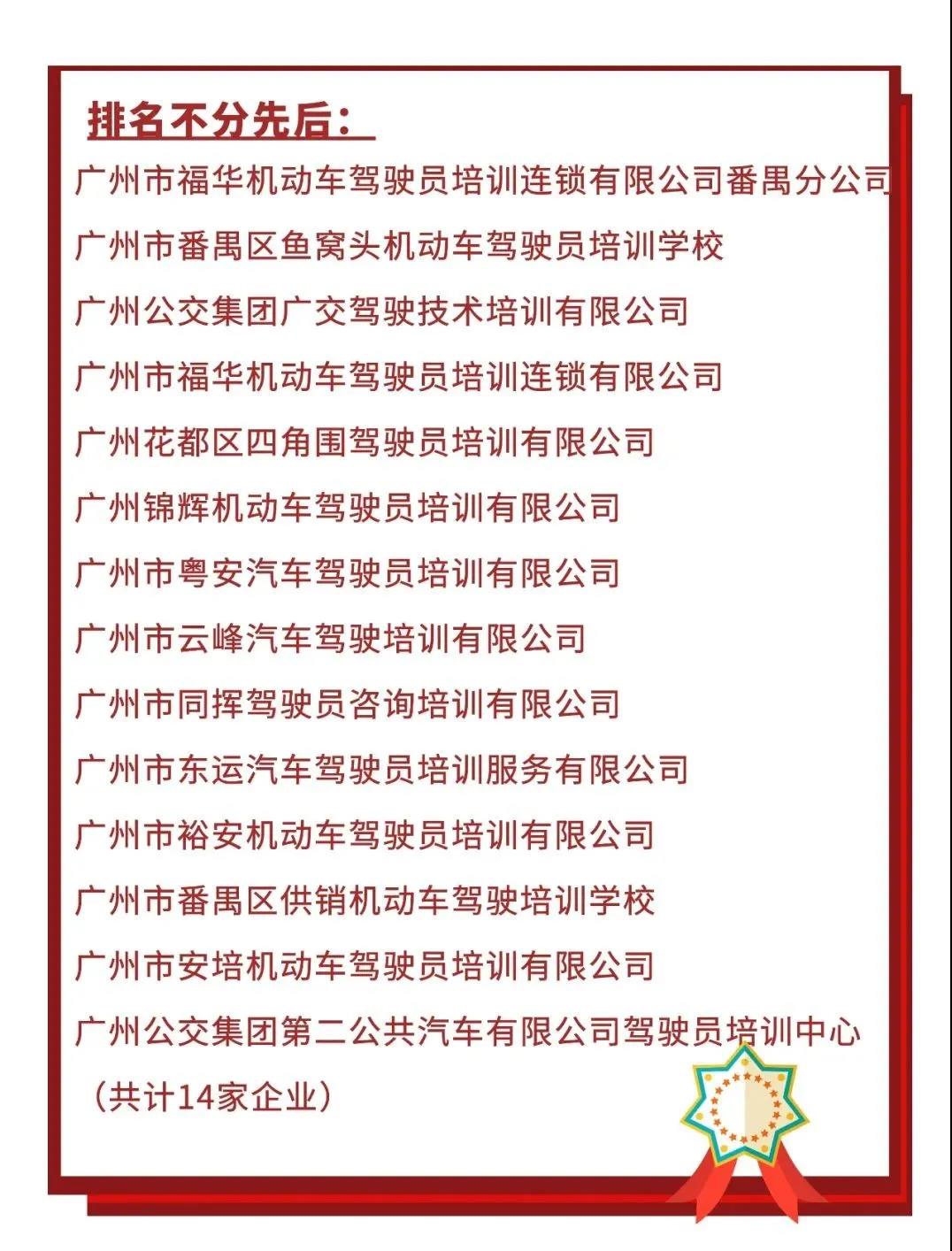 排名不分先后：

广州市福华机动车驾驶员培训连锁有限公司番禺分公司

广州市番禺区鱼窝头机动车驾驶员培训学校

广州公交集团广交驾驶技术培训有限公司

广州市福华机动车驾驶员培训连锁有限公司

广州花都区四角围驾驶员培训有限公司

广州锦辉机动车驾驶员培训有限公司

广州市粤安汽车驾驶员培训有限公司

广州市云峰汽车驾驶培训有限公司

广州市同挥驾驶员咨询培训有限公司

广州市东运汽车驾驶员培训服务有限公司

广州市裕安机动车驾驶员培训有限公司

广州市番禺区供销机动车驾驶培训学校

广州市安培机动车驾驶员培训有限公司

广州公交集团第二公共汽车有限公司驾驶员培训中心

（共计14家企业）